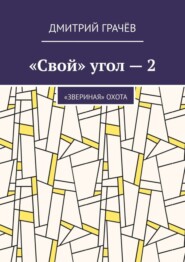 ДМИТРИЙ ГРАЧЁВ

«Свой» угол — 2

«ЗВЕРИНАЯ» ОХОТА